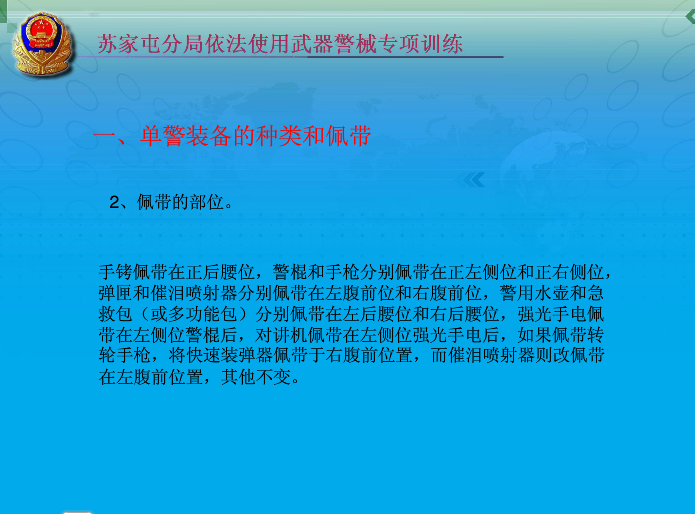 苏家屯分局依法使用武器警械专项训练

一、单警装备的种类和佩带

2、佩带的部位。

手铐佩带在正后腰位，警棍和手枪分别佩带在正左侧位和正右侧位，弹匣和催泪喷射器分别佩带在左腹前位和右腹前位，警用水壶和急救包（或多功能包）分别佩带在左后腰位和右后腰位，强光手电佩带在左侧位警棍后，对讲机佩带在左侧位强光手电后，如果佩带转轮手枪，将快速装弹器佩带于右腹前位置，而催泪喷射器则改佩带在左腹前位置，其他不变。